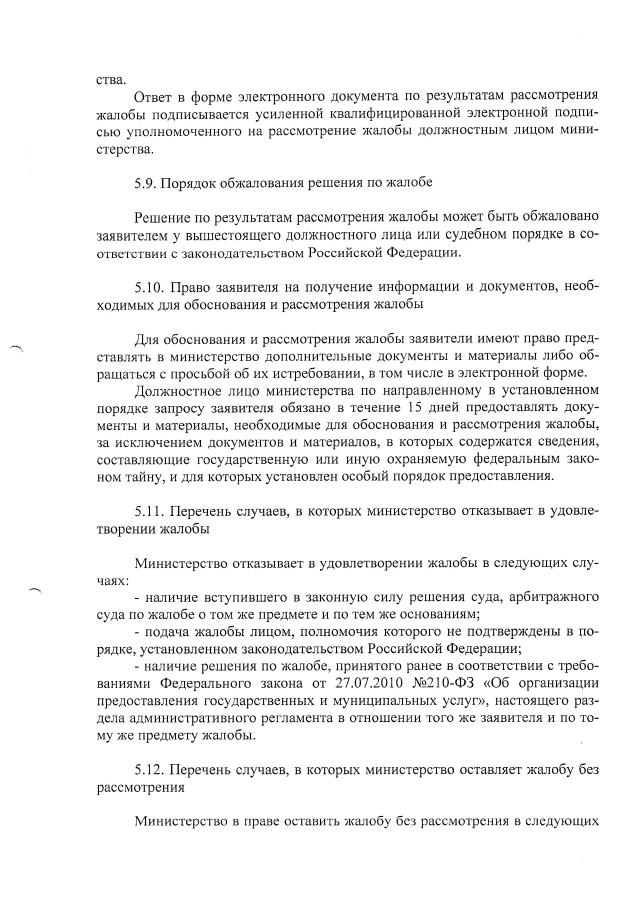 ства.

Ответ в форме электронного документа по результатам рассмотрения жалобы подписывается усиленной квалифицированной электронной подписью уполномоченного на рассмотрение жалобы должностным лицом министерства.

5.9. Порядок обжалования решения по жалобе

Решение по результатам рассмотрения жалобы может быть обжаловано заявителем у вышестоящего должностного лица или судебном порядке в соответствии с законодательством Российской Федерации.

5.10. Право заявителя на получение информации и документов, необходимых для обоснования и рассмотрения жалобы

Для обоснования и рассмотрения жалобы заявители имеют право представлять в министерство дополнительные документы и материалы либо обращаться с просьбой об их истребовании, в том числе в электронной форме.

Должностное лицо министерства по направленному в установленном порядке запросу заявителя обязано в течение 15 дней предоставлять документы и материалы, необходимые для обоснования и рассмотрения жалобы, за исключением документов и материалов, в которых содержатся сведения, составляющие государственную или иную охраняемую федеральным законом тайну, и для которых установлен особый порядок предоставления.

5.11. Перечень случаев, в которых министерство отказывает в удовлетворении жалобы

Министерство отказывает в удовлетворении жалобы в следующих случаях:

- наличие вступившего в законную силу решения суда, арбитражного суда по жалобе о том же предмете и по тем же основаниям;

- подача жалобы лицом, полномочия которого не подтверждены в порядке, установленном законодательством Российской Федерации;

- наличие решения по жалобе, принятого ранее в соответствии с требованиями Федерального закона от 27.07.2010 №210-ФЗ «Об организации предоставления государственных и муниципальных услуг», настоящего раздела административного регламента в отношении того же заявителя и по тому же предмету жалобы.

5.12. Перечень случаев, в которых министерство оставляет жалобу без рассмотрения

Министерство в праве оставить жалобу без рассмотрения в следующих